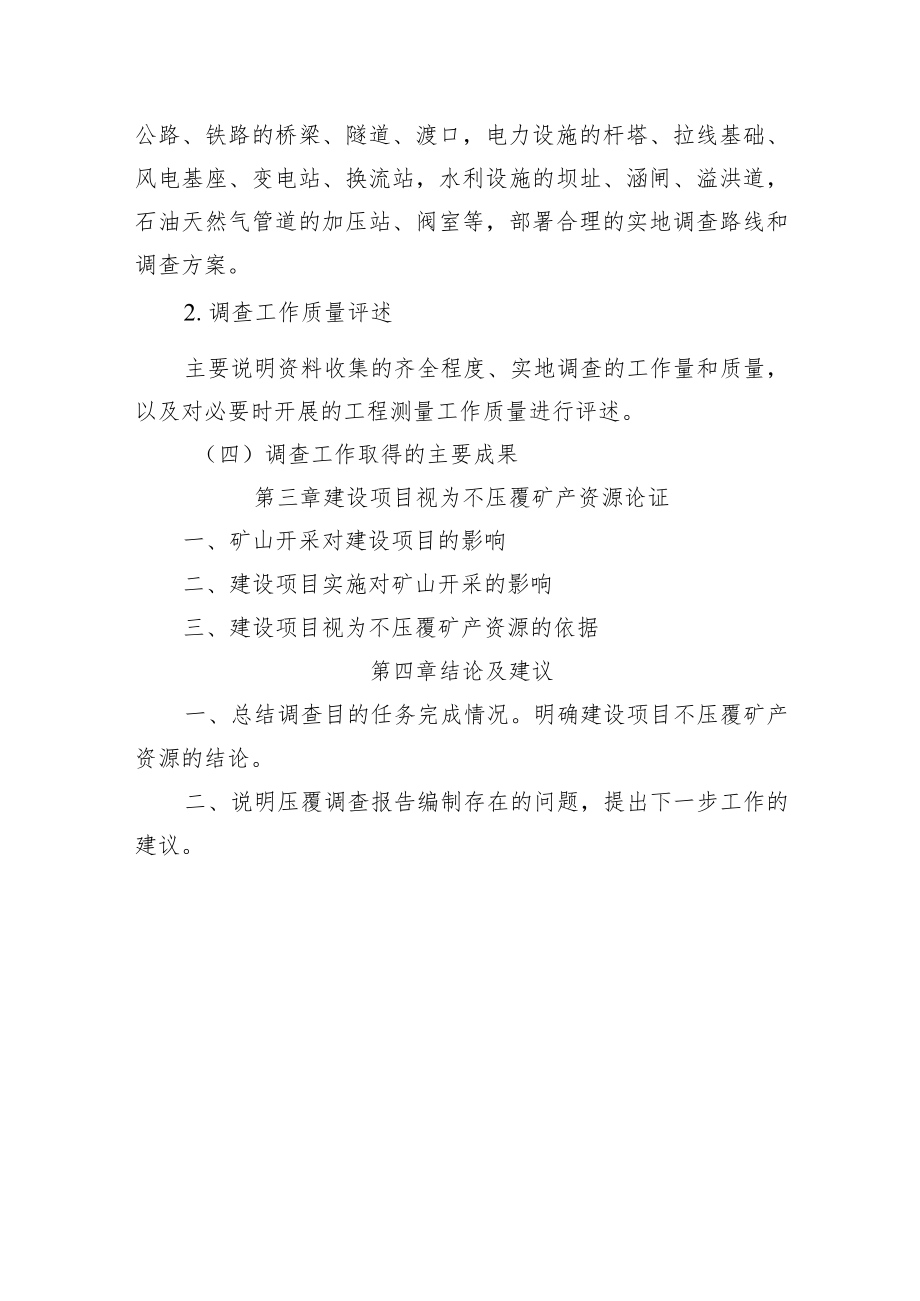 公路、铁路的桥梁、隧道、渡口，电力设施的杆塔、拉线基础、风电基座、变电站、换流站，水利设施的坝址、涵闸、溢洪道，石油天然气管道的加压站、阀室等，部署合理的实地调查路线和调查方案。

2. 调查工作质量评述

主要说明资料收集的齐全程度、实地调查的工作量和质量，以及对必要时开展的工程测量工作质量进行评述。

（四）调查工作取得的主要成果

第三章建设项目视为不压覆矿产资源论证

一、矿山开采对建设项目的影响

二、建设项目实施对矿山开采的影响

三、建设项目视为不压覆矿产资源的依据

第四章结论及建议

一、总结调查目的任务完成情况。明确建设项目不压覆矿产资源的结论。

二、说明压覆调查报告编制存在的问题，提出下一步工作的建议。